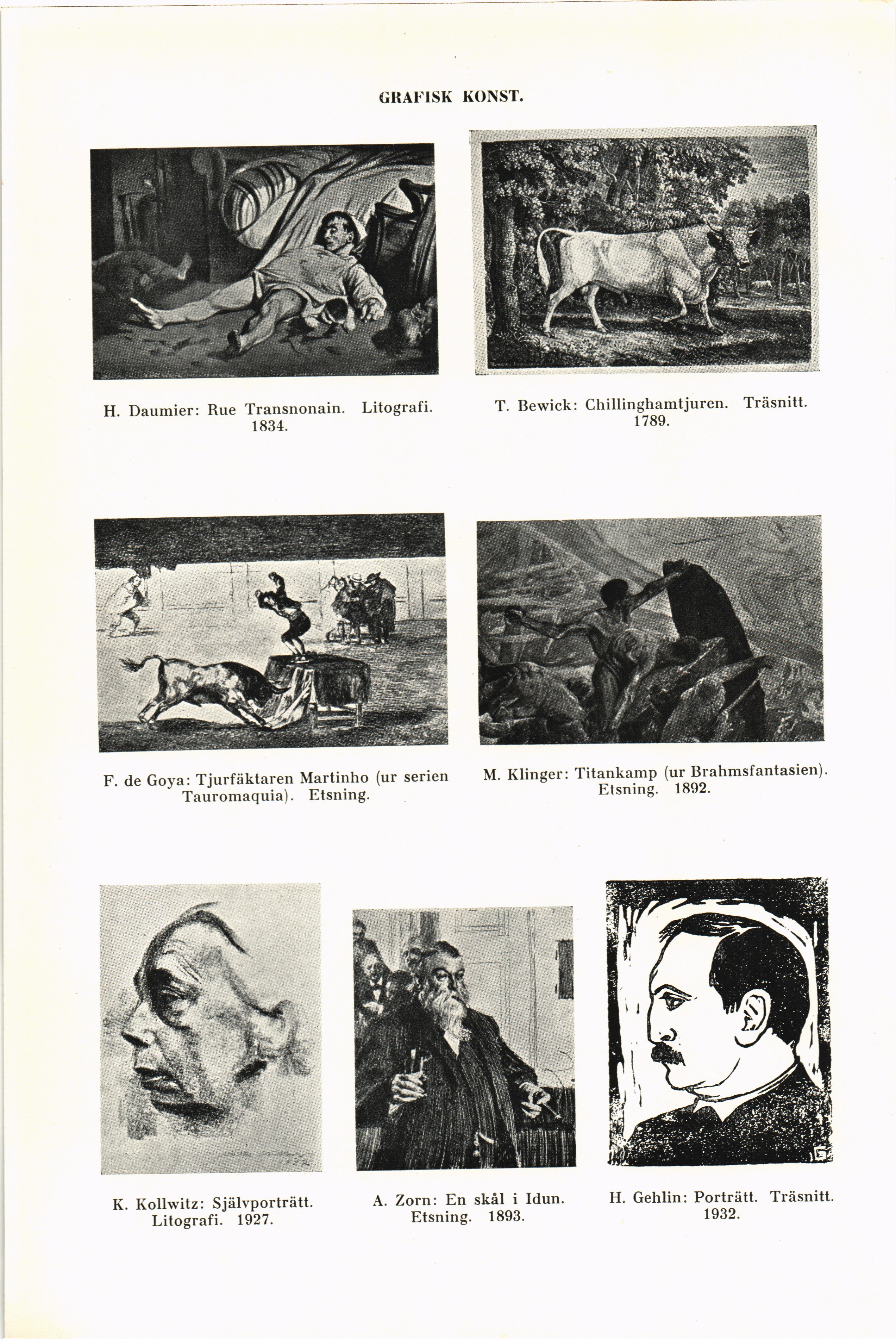 GRAFISK KONST.

H. Daumier: Rue Transnonain. Litografi. 1834.

T. Bewick: Chillinghamtjuren. Träsnitt. 1789.

F. de Goya: Tjurfäktaren Martinho (ur serien Tauromaquia). Etsning.

M. Klinger: Titankamp (ur Brahmsfantasien). Etsning. 1892.

K. Kollwitz: Självporträtt. Litografi. 1927.

A. Zorn: En skål i Idun. Etsning. 1893.

H. Gehlin: Porträtt. Träsnitt. 1932.